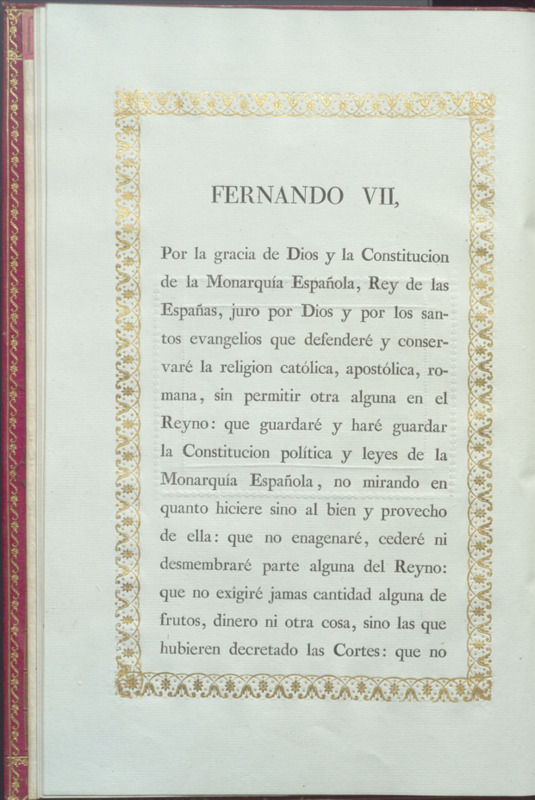 FERNANDO VII,

Por la gracia de Dios y la Constitucion de la Monarquía Española, Rey de las Españas, juro por Dios y por los santos evangelios que defenderé y conservaré la religion católica, apostólica, romana, sin permitir otra alguna en el Reyno: que guardaré y haré guardar la Constitucion política y leyes de la Monarquía Española, no mirando en quanto hiciere sino al bien y provecho de ella: que no enagenaré, cederé ni desmembraré parte alguna del Reyno: que no exigiré jamas cantidad alguna de frutos, dinero ni otra cosa, sino las que hubieren decretado las Cortes: que no